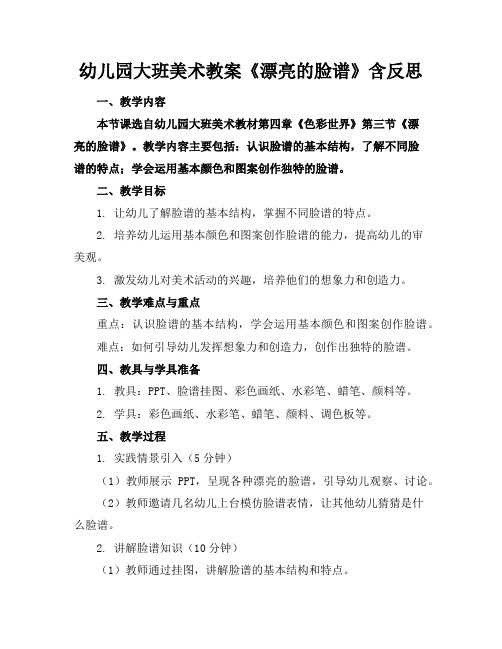 幼儿园大班美术教案《漂亮的脸谱》含反思

一、教学内容

本节课选自幼儿园大班美术教材第四章《色彩世界》第三节《漂亮的脸谱》。教学内容主要包括：认识脸谱的基本结构，了解不同脸谱的特点；学会运用基本颜色和图案创作独特的脸谱。

二、教学目标

1. 让幼儿了解脸谱的基本结构，掌握不同脸谱的特点。

2. 培养幼儿运用基本颜色和图案创作脸谱的能力，提高幼儿的审美观。

3. 激发幼儿对美术活动的兴趣，培养他们的想象力和创造力。

三、教学难点与重点

重点：认识脸谱的基本结构，学会运用基本颜色和图案创作脸谱。

难点：如何引导幼儿发挥想象力和创造力，创作出独特的脸谱。

四、教具与学具准备

1. 教具：PPT、脸谱挂图、彩色画纸、水彩笔、蜡笔、颜料等。

2. 学具：彩色画纸、水彩笔、蜡笔、颜料、调色板等。

五、教学过程

1. 实践情景引入（5分钟）

（1）教师展示 PPT，呈现各种漂亮的脸谱，引导幼儿观察、讨论。

（2）教师邀请几名幼儿上台模仿脸谱表情，让其他幼儿猜猜是什么脸谱。

2. 讲解脸谱知识（10分钟）

（1）教师通过挂图，讲解脸谱的基本结构和特点。